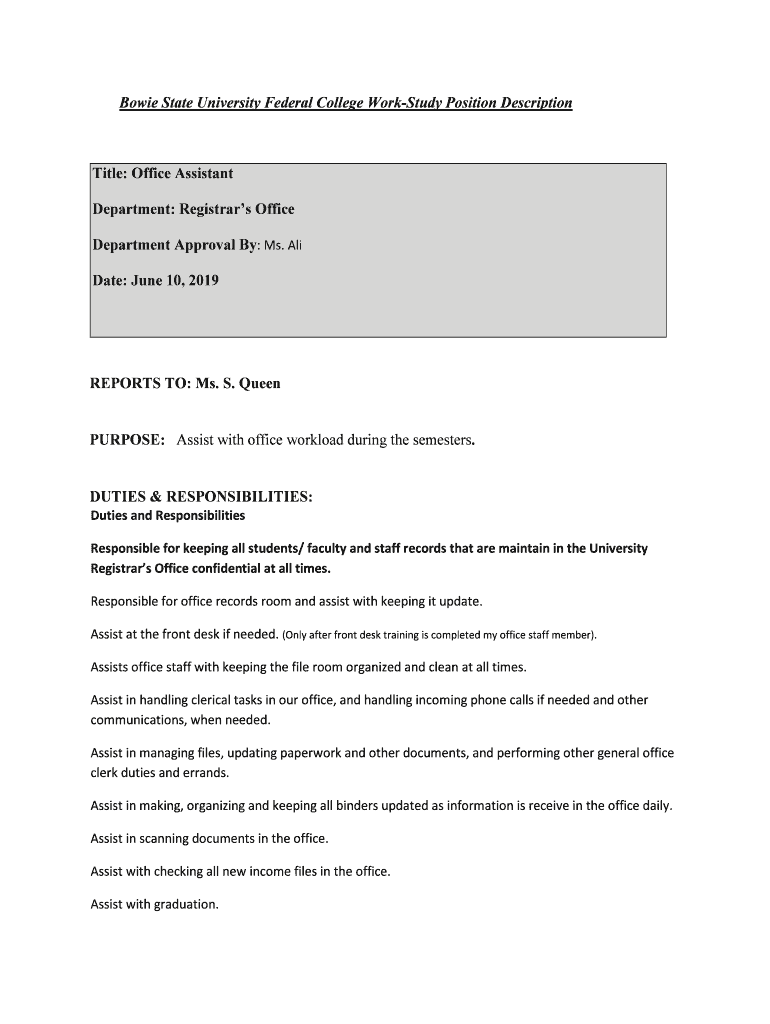 Bowie State University Federal College Work-Study Position Description

Title: Office Assistant

Department: Registrar's Office

Department Approval By: Ms. Ali

Date: June 10, 2019

REPORTS TO: Ms. S. Queen

PURPOSE: Assist with office workload during the semesters.

DUTIES & RESPONSIBILITIES:
Duties and Responsibilities

Responsible for keeping all students/ faculty and staff records that are maintain in the University Registrar's Office confidential at all times.

Responsible for office records room and assist with keeping it update.

Assist at the front desk if needed. (Only after front desk training is completed my office staff member).

Assists office staff with keeping the file room organized and clean at all times.

Assist in handling clerical tasks in our office, and handling incoming phone calls if needed and other communications, when needed.

Assist in managing files, updating paperwork and other documents, and performing other general office clerk duties and errands.

Assist in making, organizing and keeping all binders updated as information is receive in the office daily.

Assist in scanning documents in the office.

Assist with checking all new income files in the office.

Assist with graduation.